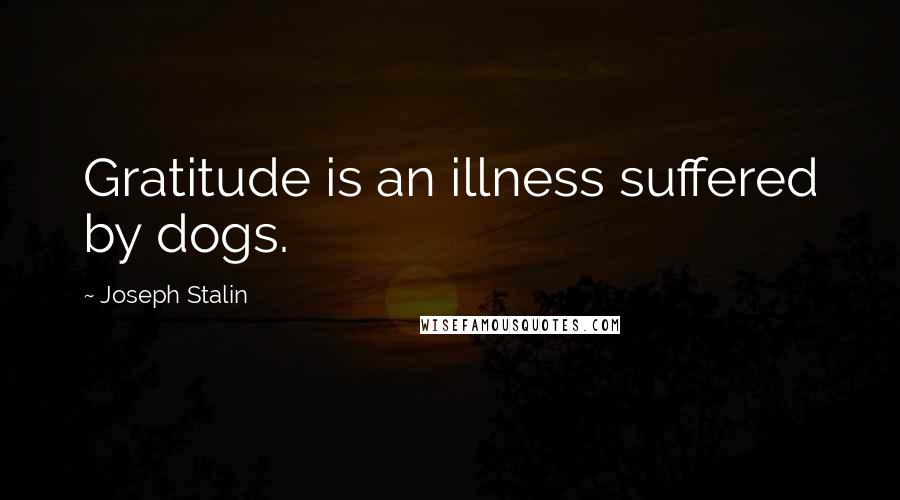 Gratitude is an illness suffered by dogs.

~ Joseph Stalin

WISEFAMOUSQUOTES.COM